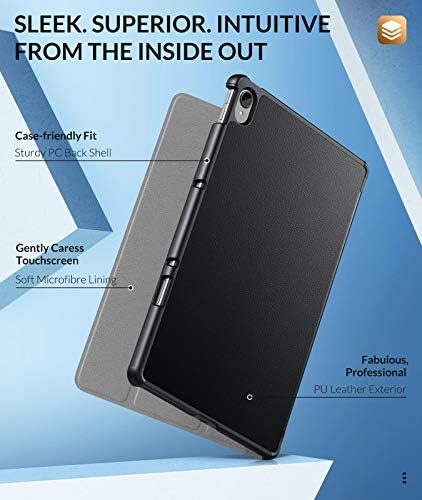 SLEEK. SUPERIOR. INTUITIVE
FROM THE INSIDE OUT

Case-friendly Fit
Sturdy PC Back Shell

Gently Caress Touchscreen
Soft Microfibre Lining

Fabulous, Professional
PU Leather Exterior